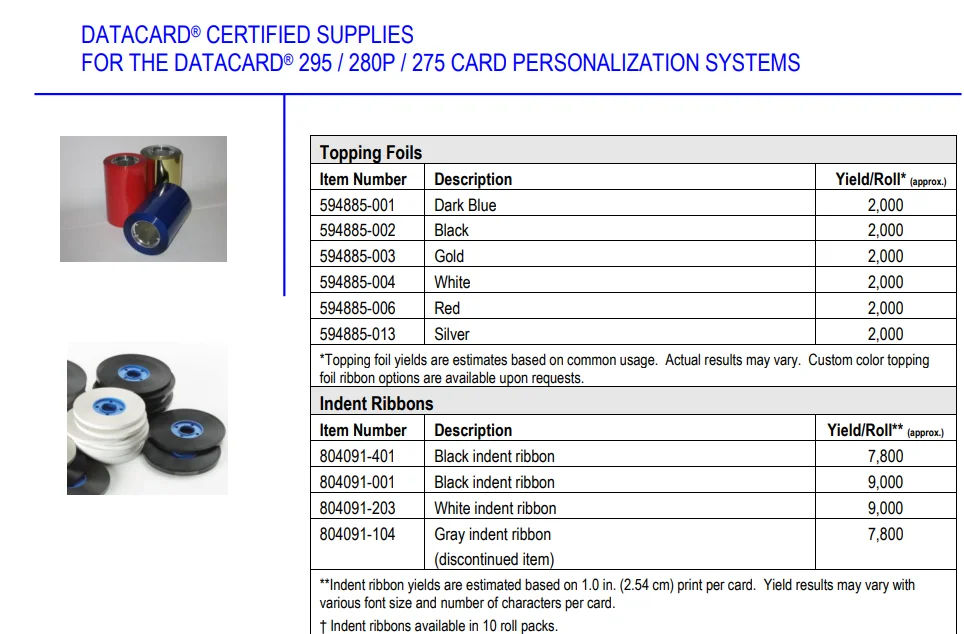 DATACARD® CERTIFIED SUPPLIES
FOR THE DATACARD® 295 / 280P / 275 CARD PERSONALIZATION SYSTEMS

Topping Foils

| Item Number | Description | Yield/Roll* (approx.) |
|---|---|---|
| 594885-001 | Dark Blue | 2,000 |
| 594885-002 | Black | 2,000 |
| 594885-003 | Gold | 2,000 |
| 594885-004 | White | 2,000 |
| 594885-006 | Red | 2,000 |
| 594885-013 | Silver | 2,000 |

*Topping foil yields are estimates based on common usage. Actual results may vary. Custom color topping foil ribbon options are available upon requests.

Indent Ribbons

| Item Number | Description | Yield/Roll** (approx.) |
|---|---|---|
| 804091-401 | Black indent ribbon | 7,800 |
| 804091-001 | Black indent ribbon | 9,000 |
| 804091-203 | White indent ribbon | 9,000 |
| 804091-104 | Gray indent ribbon (discontinued item) | 7,800 |

**Indent ribbon yields are estimated based on 1.0 in. (2.54 cm) print per card. Yield results may vary with various font size and number of characters per card.

† Indent ribbons available in 10 roll packs.